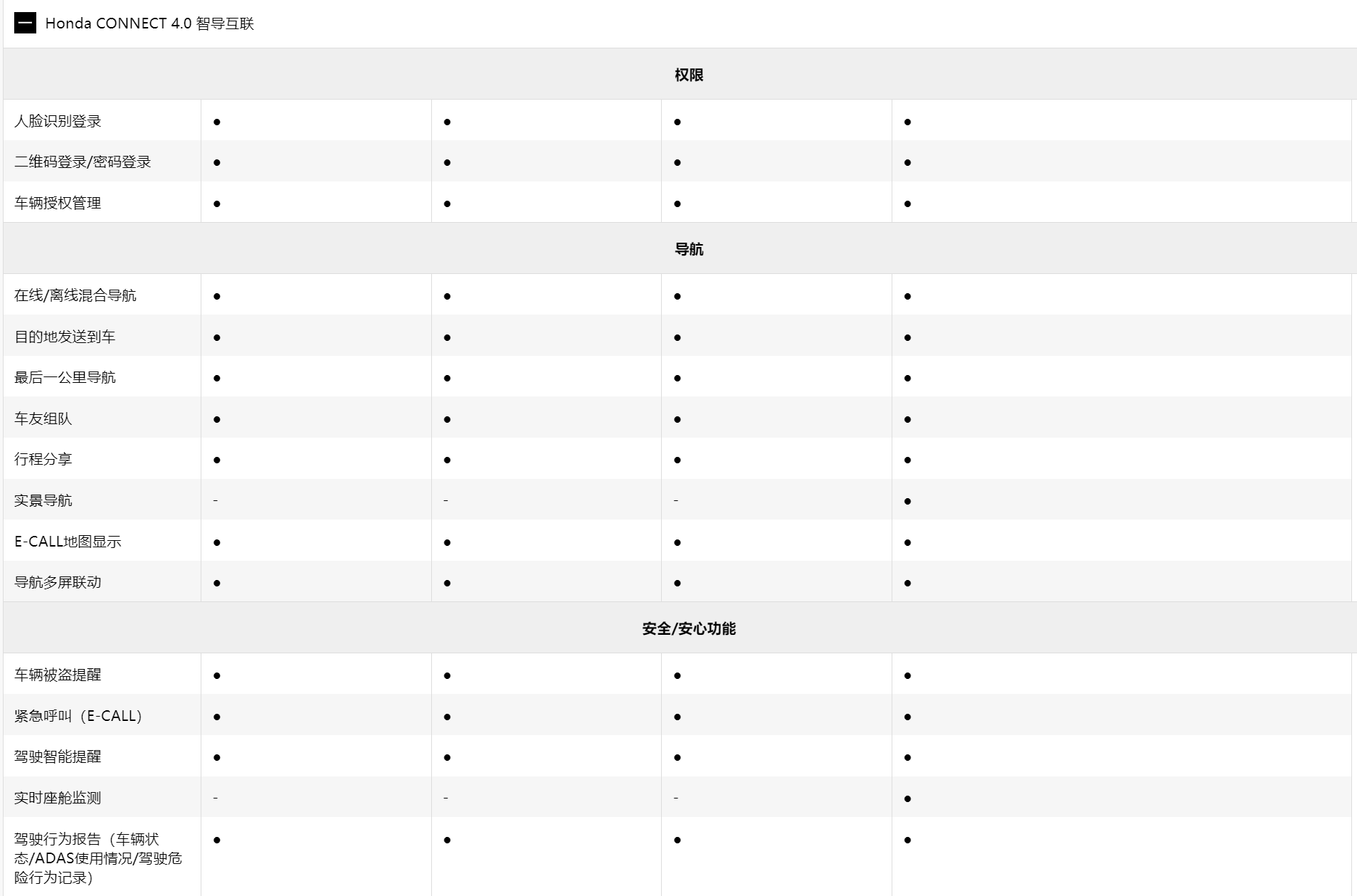 Honda CONNECT 4.0 智导互联

| 权限 | | | | |
|---|---|---|---|---|
| 人脸识别登录 | ● | ● | ● | ● |
| 二维码登录/密码登录 | ● | ● | ● | ● |
| 车辆授权管理 | ● | ● | ● | ● |
| 导航 | | | | |
| 在线/离线混合导航 | ● | ● | ● | ● |
| 目的地发送到车 | ● | ● | ● | ● |
| 最后一公里导航 | ● | ● | ● | ● |
| 车友组队 | ● | ● | ● | ● |
| 行程分享 | ● | ● | ● | ● |
| 实景导航 | - | - | - | ● |
| E-CALL地图显示 | ● | ● | ● | ● |
| 导航多屏联动 | ● | ● | ● | ● |
| 安全/安心功能 | | | | |
| 车辆被盗提醒 | ● | ● | ● | ● |
| 紧急呼叫（E-CALL） | ● | ● | ● | ● |
| 驾驶智能提醒 | ● | ● | ● | ● |
| 实时座舱监测 | - | - | - | ● |
| 驾驶行为报告（车辆状态/ADAS使用情况/驾驶危险行为记录） | ● | ● | ● | ● |